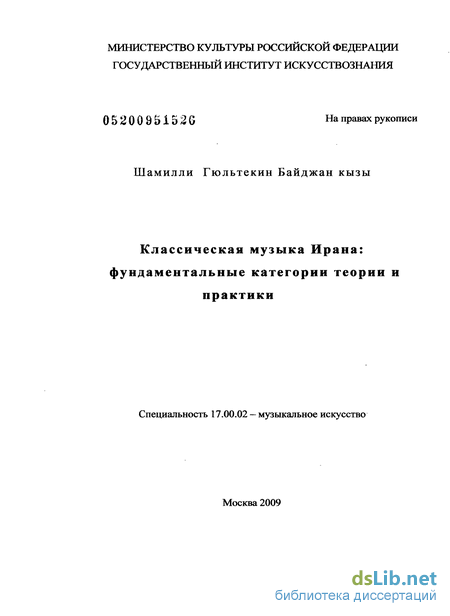 МИНИСТЕРСТВО КУЛЬТУРЫ РОССИЙСКОЙ ФЕДЕРАЦИИ
ГОСУДАРСТВЕННЫЙ ИНСТИТУТ ИСКУССТВОЗНАНИЯ

05200951526

На правах рукописи

Шамилли Гюльтекин Байджан кызы

Классическая музыка Ирана: фундаментальные категории теории и практики

Специальность 17.00.02 – музыкальное искусство

Москва 2009

dsLib.net
библиотека диссертаций